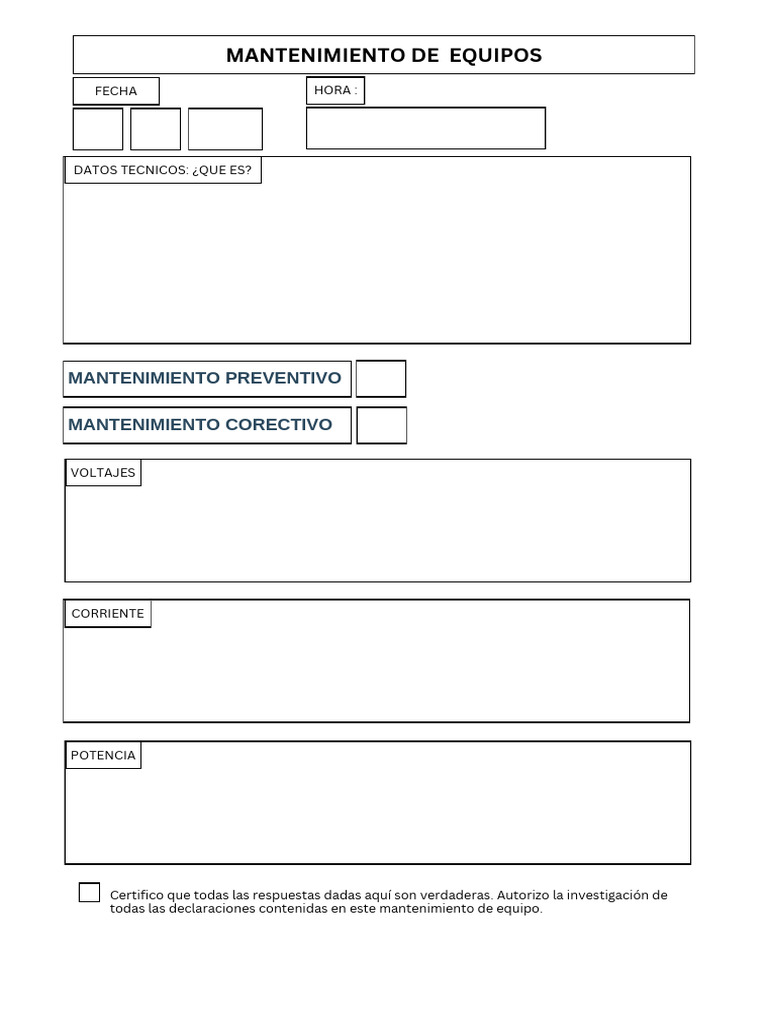 MANTENIMIENTO DE EQUIPOS

FECHA

HORA :

DATOS TECNICOS: ¿QUE ES?

MANTENIMIENTO PREVENTIVO

MANTENIMIENTO CORECTIVO

VOLTAJES

CORRIENTE

POTENCIA

Certifico que todas las respuestas dadas aquí son verdaderas. Autorizo la investigación de todas las declaraciones contenidas en este mantenimiento de equipo.